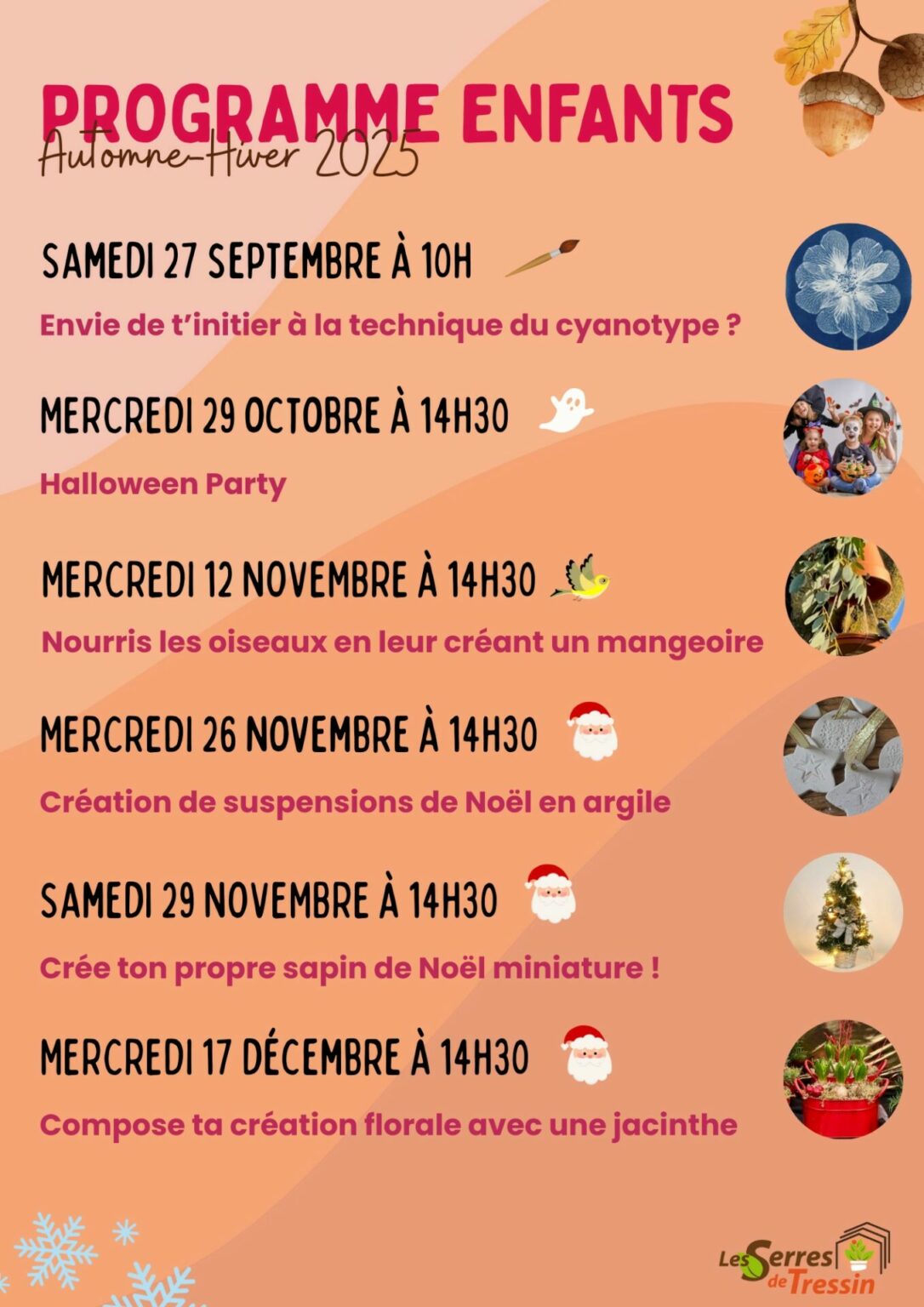 PROGRAMME ENFANTS
Automne-Hiver 2025

SAMEDI 27 SEPTEMBRE À 10H

Envie de t'initier à la technique du cyanotype ?

MERCREDI 29 OCTOBRE À 14H30

Halloween Party

MERCREDI 12 NOVEMBRE À 14H30

Nourris les oiseaux en leur créant un mangeoire

MERCREDI 26 NOVEMBRE À 14H30

Création de suspensions de Noël en argile

SAMEDI 29 NOVEMBRE À 14H30

Crée ton propre sapin de Noël miniature !

MERCREDI 17 DÉCEMBRE À 14H30

Compose ta création florale avec une jacinthe

Les Serres de Tressin